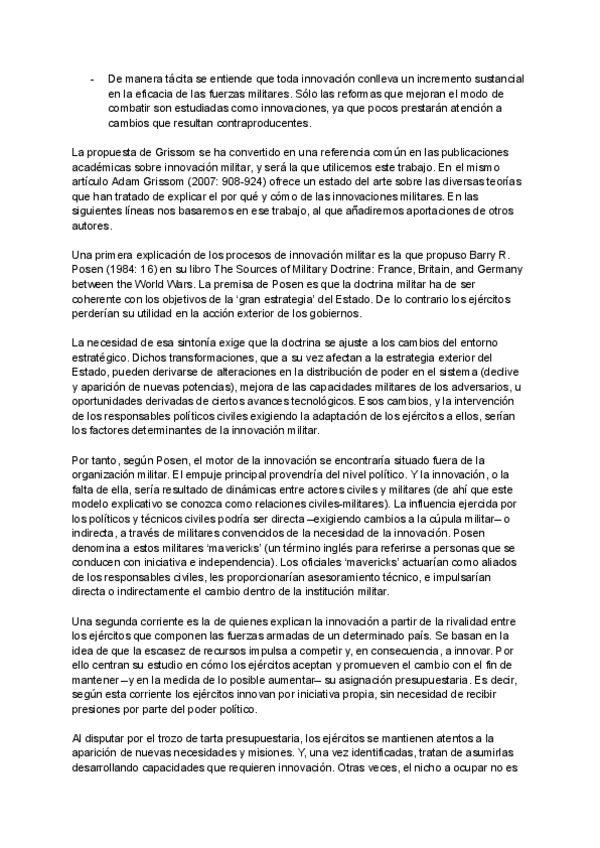 - De manera tácita se entiende que toda innovación conlleva un incremento sustancial en la eficacia de las fuerzas militares. Sólo las reformas que mejoran el modo de combatir son estudiadas como innovaciones, ya que pocos prestarán atención a cambios que resultan contraproducentes.

La propuesta de Grissom se ha convertido en una referencia común en las publicaciones académicas sobre innovación militar, y será la que utilicemos este trabajo. En el mismo artículo Adam Grissom (2007: 908-924) ofrece un estado del arte sobre las diversas teorías que han tratado de explicar el por qué y cómo de las innovaciones militares. En las siguientes líneas nos basaremos en ese trabajo, al que añadiremos aportaciones de otros autores.

Una primera explicación de los procesos de innovación militar es la que propuso Barry R. Posen (1984: 16) en su libro The Sources of Military Doctrine: France, Britain, and Germany between the World Wars. La premisa de Posen es que la doctrina militar ha de ser coherente con los objetivos de la 'gran estrategia' del Estado. De lo contrario los ejércitos perderían su utilidad en la acción exterior de los gobiernos.

La necesidad de esa sintonía exige que la doctrina se ajuste a los cambios del entorno estratégico. Dichos transformaciones, que a su vez afectan a la estrategia exterior del Estado, pueden derivarse de alteraciones en la distribución de poder en el sistema (declive y aparición de nuevas potencias), mejora de las capacidades militares de los adversarios, u oportunidades derivadas de ciertos avances tecnológicos. Esos cambios, y la intervención de los responsables políticos civiles exigiendo la adaptación de los ejércitos a ellos, serían los factores determinantes de la innovación militar.

Por tanto, según Posen, el motor de la innovación se encontraría situado fuera de la organización militar. El empuje principal provendría del nivel político. Y la innovación, o la falta de ella, sería resultado de dinámicas entre actores civiles y militares (de ahí que este modelo explicativo se conozca como relaciones civiles-militares). La influencia ejercida por los políticos y técnicos civiles podría ser directa –exigiendo cambios a la cúpula militar– o indirecta, a través de militares convencidos de la necesidad de la innovación. Posen denomina a estos militares 'mavericks' (un término inglés para referirse a personas que se conducen con iniciativa e independencia). Los oficiales 'mavericks' actuarían como aliados de los responsables civiles, les proporcionarían asesoramiento técnico, e impulsarían directa o indirectamente el cambio dentro de la institución militar.

Una segunda corriente es la de quienes explican la innovación a partir de la rivalidad entre los ejércitos que componen las fuerzas armadas de un determinado país. Se basan en la idea de que la escasez de recursos impulsa a competir y, en consecuencia, a innovar. Por ello centran su estudio en cómo los ejércitos aceptan y promueven el cambio con el fin de mantener –y en la medida de lo posible aumentar– su asignación presupuestaria. Es decir, según esta corriente los ejércitos innovan por iniciativa propia, sin necesidad de recibir presiones por parte del poder político.

Al disputar por el trozo de tarta presupuestaria, los ejércitos se mantienen atentos a la aparición de nuevas necesidades y misiones. Y, una vez identificadas, tratan de asumirlas desarrollando capacidades que requieren innovación. Otras veces, el nicho a ocupar no es